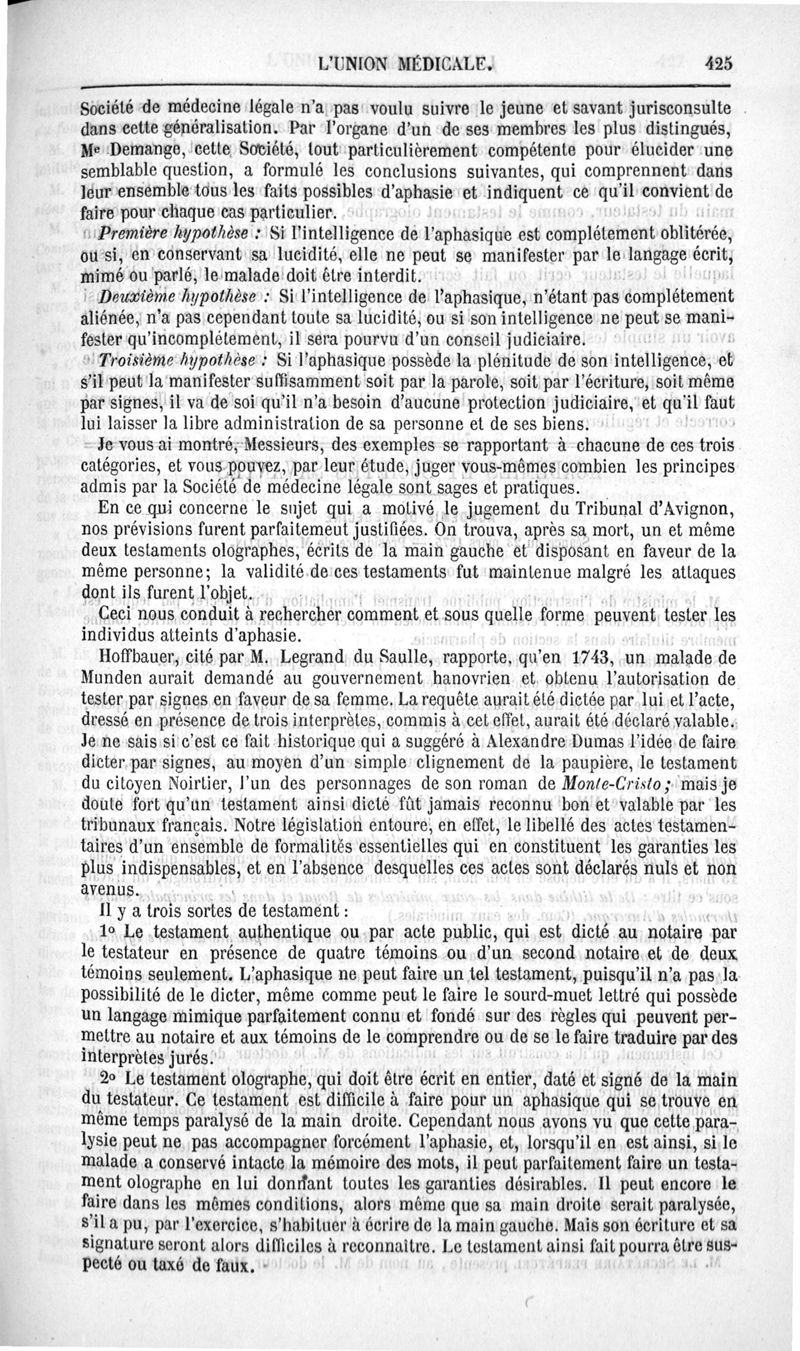 L'UNION MÉDICALE. 425

Société de médecine légale n'a pas voulu suivre le jeune et savant jurisconsulte dans cette généralisation. Par l'organe d'un de ses membres les plus distingués, Me Demange, cette Société, tout particulièrement compétente pour élucider une semblable question, a formulé les conclusions suivantes, qui comprennent dans leur ensemble tous les faits possibles d'aphasie et indiquent ce qu'il convient de faire pour chaque cas particulier.

Première hypothèse : Si l'intelligence de l'aphasique est complétement oblitérée, ou si, en conservant sa lucidité, elle ne peut se manifester par le langage écrit, mimé ou parlé, le malade doit être interdit.

Deuxième hypothèse : Si l'intelligence de l'aphasique, n'étant pas complétement aliénée, n'a pas cependant toute sa lucidité, ou si son intelligence ne peut se manifester qu'incomplétement, il sera pourvu d'un conseil judiciaire.

Troisième hypothèse : Si l'aphasique possède la plénitude de son intelligence, et s'il peut la manifester suffisamment soit par la parole, soit par l'écriture, soit même par signes, il va de soi qu'il n'a besoin d'aucune protection judiciaire, et qu'il faut lui laisser la libre administration de sa personne et de ses biens.

Je vous ai montré, Messieurs, des exemples se rapportant à chacune de ces trois catégories, et vous pouvez, par leur étude, juger vous-mêmes combien les principes admis par la Société de médecine légale sont sages et pratiques.

En ce qui concerne le sujet qui a motivé le jugement du Tribunal d'Avignon, nos prévisions furent parfaitemeut justifiées. On trouva, après sa mort, un et même deux testaments olographes, écrits de la main gauche et disposant en faveur de la même personne; la validité de ces testaments fut maintenue malgré les attaques dont ils furent l'objet.

Ceci nous conduit à rechercher comment et sous quelle forme peuvent tester les individus atteints d'aphasie.

Hoffbauer, cité par M. Legrand du Saulle, rapporte, qu'en 1743, un malade de Munden aurait demandé au gouvernement hanovrien et obtenu l'autorisation de tester par signes en faveur de sa femme. La requête aurait été dictée par lui et l'acte, dressé en présence de trois interprètes, commis à cet effet, aurait été déclaré valable. Je ne sais si c'est ce fait historique qui a suggéré à Alexandre Dumas l'idée de faire dicter par signes, au moyen d'un simple clignement de la paupière, le testament du citoyen Noirtier, l'un des personnages de son roman de Monte-Cristo; mais je doute fort qu'un testament ainsi dicté fût jamais reconnu bon et valable par les tribunaux français. Notre législation entoure, en effet, le libellé des actes testamentaires d'un ensemble de formalités essentielles qui en constituent les garanties les plus indispensables, et en l'absence desquelles ces actes sont déclarés nuls et non avenus.

Il y a trois sortes de testament :

1o Le testament authentique ou par acte public, qui est dicté au notaire par le testateur en présence de quatre témoins ou d'un second notaire et de deux témoins seulement. L'aphasique ne peut faire un tel testament, puisqu'il n'a pas la possibilité de le dicter, même comme peut le faire le sourd-muet lettré qui possède un langage mimique parfaitement connu et fondé sur des règles qui peuvent permettre au notaire et aux témoins de le comprendre ou de se le faire traduire par des interprètes jurés.

2o Le testament olographe, qui doit être écrit en entier, daté et signé de la main du testateur. Ce testament est difficile à faire pour un aphasique qui se trouve en même temps paralysé de la main droite. Cependant nous avons vu que cette paralysie peut ne pas accompagner forcément l'aphasie, et, lorsqu'il en est ainsi, si le malade a conservé intacte la mémoire des mots, il peut parfaitement faire un testament olographe en lui donnant toutes les garanties désirables. Il peut encore le faire dans les mêmes conditions, alors même que sa main droite serait paralysée, s'il a pu, par l'exercice, s'habituer à écrire de la main gauche. Mais son écriture et sa signature seront alors difficiles à reconnaître. Le testament ainsi fait pourra être suspecté ou taxé de faux.